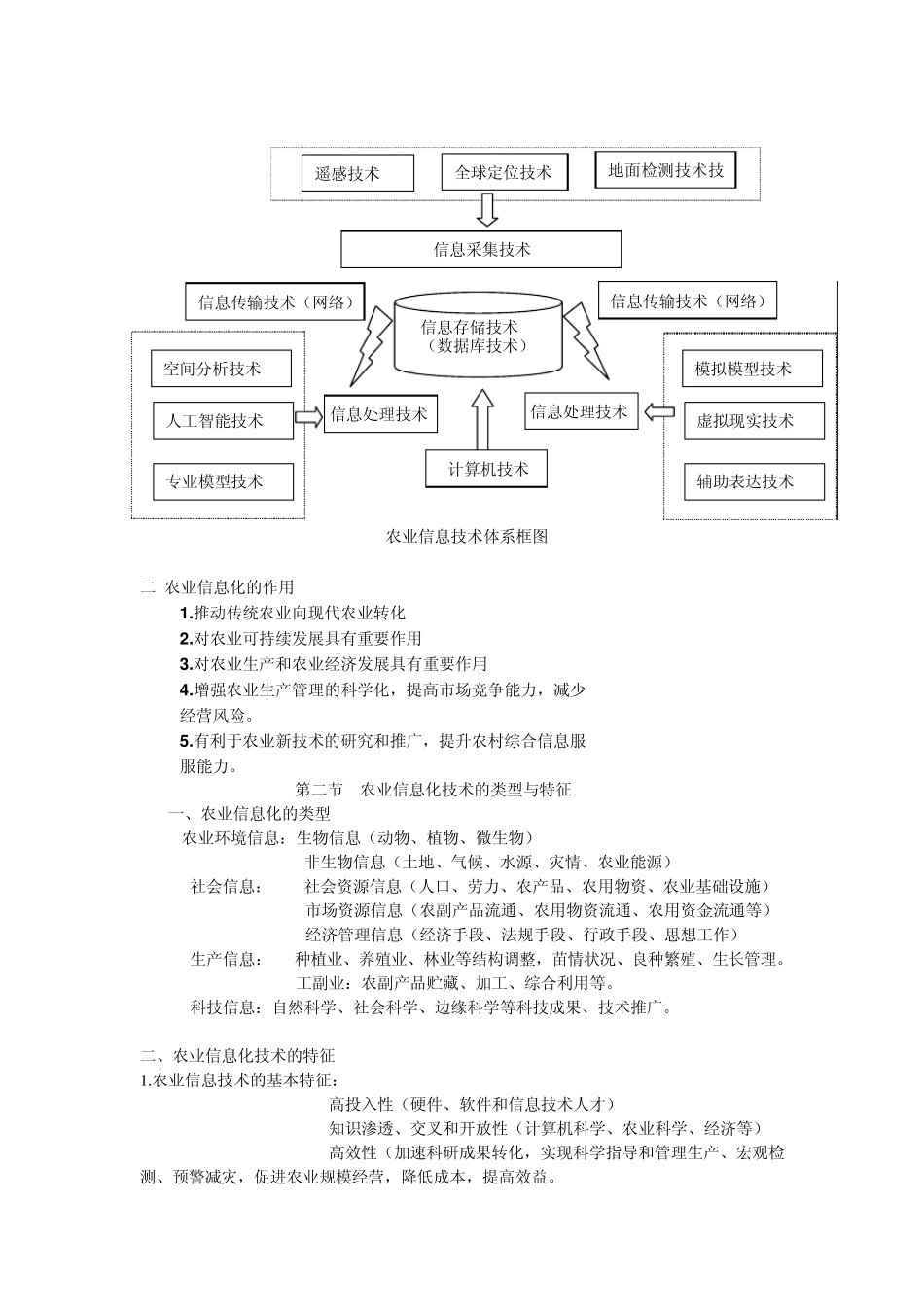 遥感技术

全球定位技术

地面检测技术技

信息采集技术

信息传输技术（网络）

信息存储技术（数据库技术）

信息传输技术（网络）

空间分析技术

人工智能技术

专业模型技术

信息处理技术

计算机技术

信息处理技术

模拟模型技术

虚拟现实技术

辅助表达技术

农业信息技术体系框图

二 农业信息化的作用

1.推动传统农业向现代农业转化

2.对农业可持续发展具有重要作用

3.对农业生产和农业经济发展具有重要作用

4.增强农业生产管理的科学化，提高市场竞争能力，减少经营风险。

5.有利于农业新技术的研究和推广，提升农村综合信息服服能力。

第二节 农业信息化技术的类型与特征

一、农业信息化的类型

农业环境信息：生物信息（动物、植物、微生物）
非生物信息（土地、气候、水源、灾情、农业能源）

社会信息： 社会资源信息（人口、劳力、农产品、农用物资、农业基础设施）
市场资源信息（农副产品流通、农用物资流通、农用资金流通等）
经济管理信息（经济手段、法规手段、行政手段、思想工作）

生产信息： 种植业、养殖业、林业等结构调整，苗情状况、良种繁殖、生长管理。
工副业：农副产品贮藏、加工、综合利用等。

科技信息：自然科学、社会科学、边缘科学等科技成果、技术推广。

二、农业信息化技术的特征

1.农业信息技术的基本特征：

高投入性（硬件、软件和信息技术人才）

知识渗透、交叉和开放性（计算机科学、农业科学、经济等）

高效性（加速科研成果转化，实现科学指导和管理生产、宏观检测、预警减灾，促进农业规模经营，降低成本，提高效益。